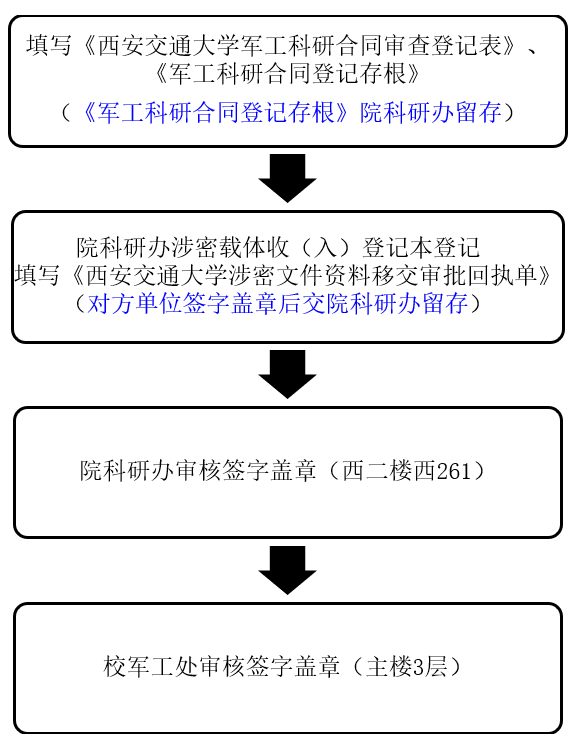 填写《西安交通大学军工科研合同审查登记表》、《军工科研合同登记存根》
（《军工科研合同登记存根》院科研办留存）

院科研办涉密载体收（入）登记本登记
填写《西安交通大学涉密文件资料移交审批回执单》
（对方单位签字盖章后交院科研办留存）

院科研办审核签字盖章（西二楼西261）

校军工处审核签字盖章（主楼3层）